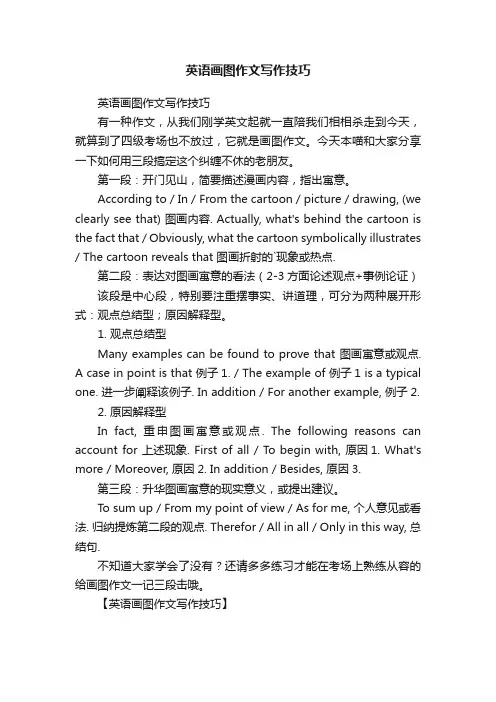 英语画图作文写作技巧

英语画图作文写作技巧

有一种作文，从我们刚学英文起就一直陪我们相相杀走到今天，就算到了四级考场也不放过，它就是画图作文。今天本喵和大家分享一下如何用三段搞定这个纠缠不休的老朋友。

第一段：开门见山，简要描述漫画内容，指出寓意。

According to / In / From the cartoon / picture / drawing, (we clearly see that) 图画内容. Actually, what's behind the cartoon is the fact that / Obviously, what the cartoon symbolically illustrates / The cartoon reveals that 图画折射的`现象或热点.

第二段：表达对图画寓意的看法（2-3 方面论述观点+事例论证）

该段是中心段，特别要注重摆事实、讲道理，可分为两种展开形式：观点总结型；原因解释型。

1. 观点总结型

Many examples can be found to prove that 图画寓意或观点. A case in point is that 例子 1. / The example of 例子 1 is a typical one. 进一步阐释该例子. In addition / For another example, 例子 2.

2. 原因解释型

In fact, 重申图画寓意或观点. The following reasons can account for 上述现象. First of all / To begin with, 原因 1. What's more / Moreover, 原因 2. In addition / Besides, 原因 3.

第三段：升华图画寓意的现实意义，或提出建议。

To sum up / From my point of view / As for me, 个人意见或看法. 归纳提炼第二段的观点. Therefor / All in all / Only in this way, 总结句.

不知道大家学会了没有？还请多多练习才能在考场上熟练从容的给画图作文一记三段击哦。

【英语画图作文写作技巧】